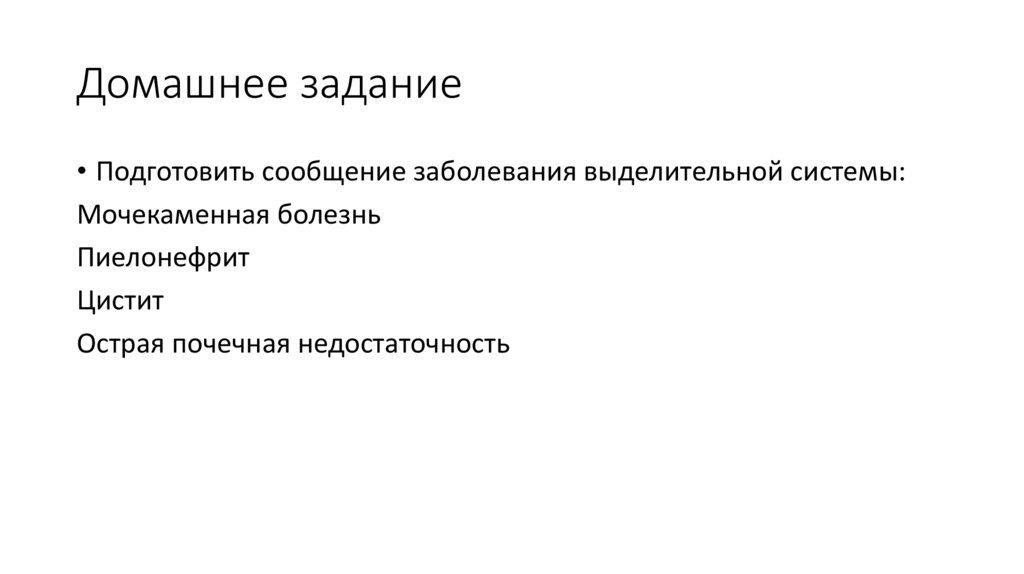 Домашнее задание

• Подготовить сообщение заболевания выделительной системы:

Мочекаменная болезнь

Пиелонефрит

Цистит

Острая почечная недостаточность